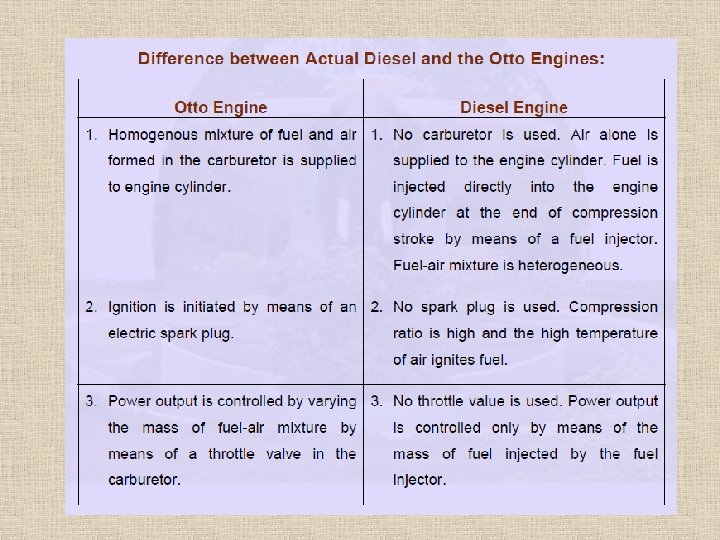 Difference between Actual Diesel and the Otto Engines:

| Otto Engine | Diesel Engine |
|---|---|
| 1. Homogenous mixture of fuel and air formed in the carburetor is supplied to engine cylinder. | 1. No carburetor is used. Air alone is supplied to the engine cylinder. Fuel is injected directly into the engine cylinder at the end of compression stroke by means of a fuel injector. Fuel-air mixture is heterogeneous. |
| 2. Ignition is initiated by means of an electric spark plug. | 2. No spark plug is used. Compression ratio is high and the high temperature of air ignites fuel. |
| 3. Power output is controlled by varying the mass of fuel-air mixture by means of a throttle valve in the carburetor. | 3. No throttle value is used. Power output is controlled only by means of the mass of fuel injected by the fuel injector. |